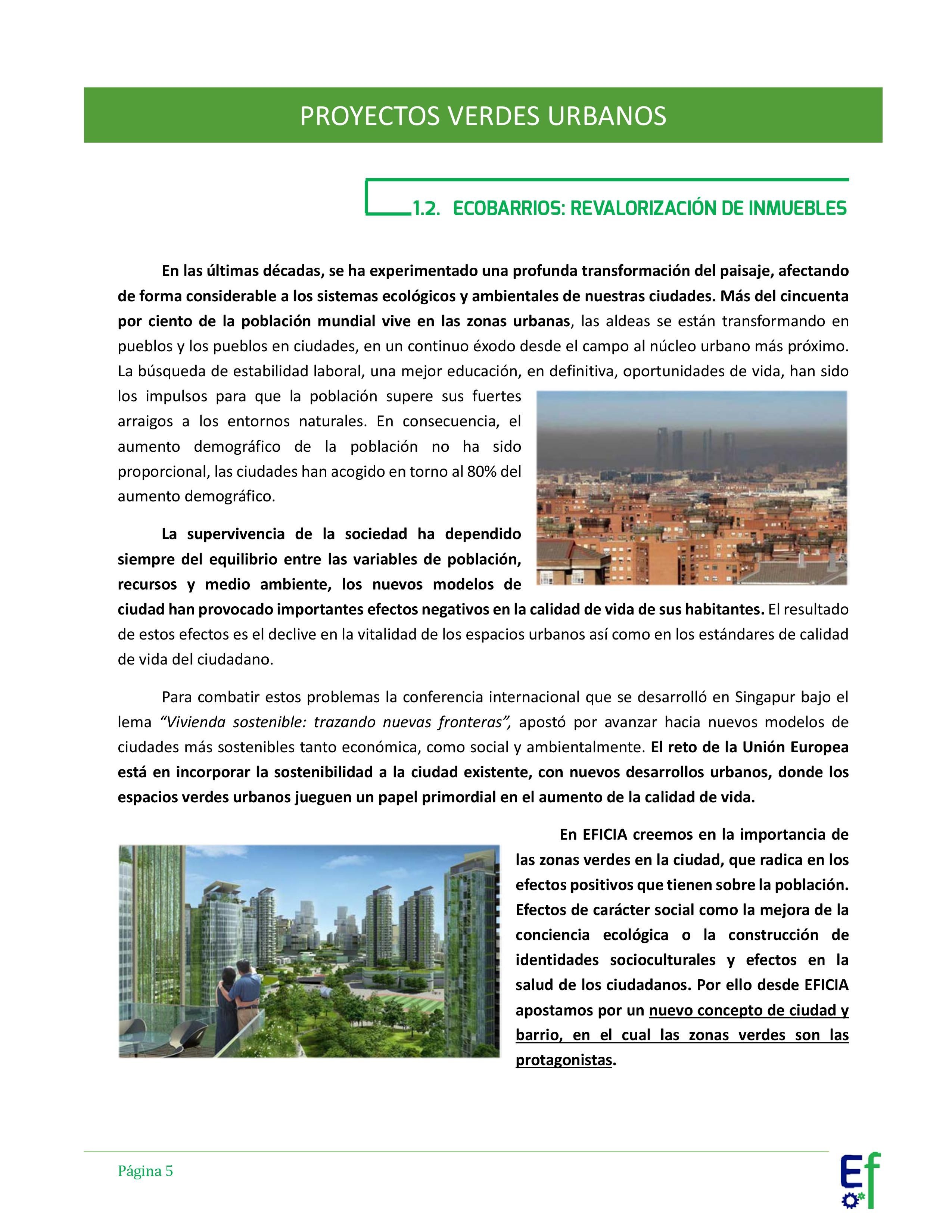 PROYECTOS VERDES URBANOS

1.2. ECOBARRIOS: REVALORIZACIÓN DE INMUEBLES

En las últimas décadas, se ha experimentado una profunda transformación del paisaje, afectando de forma considerable a los sistemas ecológicos y ambientales de nuestras ciudades. Más del cincuenta por ciento de la población mundial vive en las zonas urbanas, las aldeas se están transformando en pueblos y los pueblos en ciudades, en un continuo éxodo desde el campo al núcleo urbano más próximo. La búsqueda de estabilidad laboral, una mejor educación, en definitiva, oportunidades de vida, han sido los impulsos para que la población supere sus fuertes arraigos a los entornos naturales. En consecuencia, el aumento demográfico de la población no ha sido proporcional, las ciudades han acogido en torno al 80% del aumento demográfico.

La supervivencia de la sociedad ha dependido siempre del equilibrio entre las variables de población, recursos y medio ambiente, los nuevos modelos de ciudad han provocado importantes efectos negativos en la calidad de vida de sus habitantes. El resultado de estos efectos es el declive en la vitalidad de los espacios urbanos así como en los estándares de calidad de vida del ciudadano.

Para combatir estos problemas la conferencia internacional que se desarrolló en Singapur bajo el lema "Vivienda sostenible: trazando nuevas fronteras", apostó por avanzar hacia nuevos modelos de ciudades más sostenibles tanto económica, como social y ambientalmente. El reto de la Unión Europea está en incorporar la sostenibilidad a la ciudad existente, con nuevos desarrollos urbanos, donde los espacios verdes urbanos jueguen un papel primordial en el aumento de la calidad de vida.

En EFICIA creemos en la importancia de las zonas verdes en la ciudad, que radica en los efectos positivos que tienen sobre la población. Efectos de carácter social como la mejora de la conciencia ecológica o la construcción de identidades socioculturales y efectos en la salud de los ciudadanos. Por ello desde EFICIA apostamos por un nuevo concepto de ciudad y barrio, en el cual las zonas verdes son las protagonistas.

Página 5

Ef